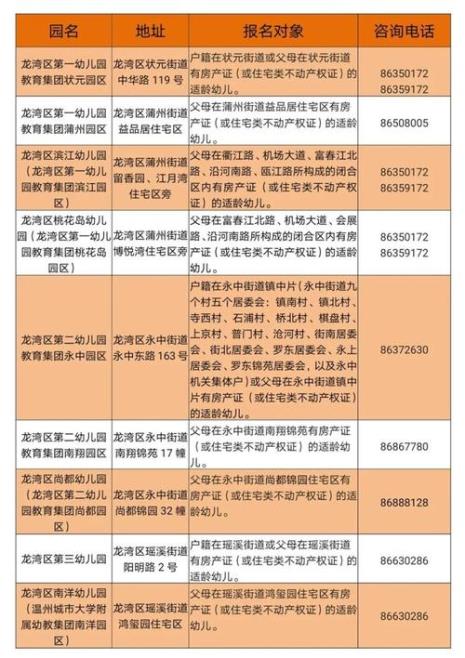 | 园名 | 地址 | 报名对象 | 咨询电话 |
|---|---|---|---|
| 龙湾区第一幼儿园教育集团状元园区 | 龙湾区状元街道中华路 119 号 | 户籍在状元街道或父母在状元街道有房产证（或住宅类不动产权证）的适龄幼儿。 | 86350172 86359172 |
| 龙湾区第一幼儿园教育集团蒲州园区 | 龙湾区蒲州街道益品居住宅区 | 父母在蒲州街道益品居住宅区有房产证（或住宅类不动产权证）的适龄幼儿。 | 86508005 |
| 龙湾区滨江幼儿园（龙湾区第一幼儿园教育集团滨江园区） | 龙湾区蒲州街道留香园、江月湾住宅区旁 | 父母在衢江路、机场大道、富春江北路、沿河南路、瓯江路所构成的闭合区内有房产证（或住宅类不动产权证）的适龄幼儿。 | 86350172 86359172 |
| 龙湾区桃花岛幼儿园（龙湾区第一幼儿园教育集团桃花岛园区） | 龙湾区蒲州街道博悦湾住宅区旁 | 父母在富春江北路、机场大道、会展路、沿河南路所构成的闭合区内有房产证（或住宅类不动产权证）的适龄幼儿。 | 86350172 86359172 |
| 龙湾区第二幼儿园教育集团永中园区 | 龙湾区永中街道永中东路 163 号 | 户籍在永中街道镇中片（永中街道九个村五个居委会：镇南村、镇北村、寺西村、石浦村、桥北村、棋盘村、上京村、普门村、沧河村、街南居委会、街北居委会、罗东居委会、永上居委会、罗东锦苑居委会，以及永中机关集体户）或父母在永中街道镇中片有房产证（或住宅类不动产权证）的适龄幼儿。 | 86372630 |
| 龙湾区第二幼儿园教育集团南翔园区 | 龙湾区永中街道南翔锦苑 17 幢 | 父母在永中街道南翔锦苑有房产证（或住宅类不动产权证）的适龄幼儿。 | 86867780 |
| 龙湾区尚都幼儿园（龙湾区第二幼儿园教育集团尚都园区） | 龙湾区永中街道尚都锦园 32 幢 | 父母在永中街道尚都锦园住宅区有房产证（或住宅类不动产权证）的适龄幼儿。 | 86888128 |
| 龙湾区第三幼儿园 | 龙湾区瑶溪街道阳明路 2 号 | 户籍在瑶溪街道或父母在瑶溪街道有房产证（或住宅类不动产权证）的适龄幼儿。 | 86630286 |
| 龙湾区南洋幼儿园（温州城市大学附属幼教集团南洋园区） | 龙湾区瑶溪街道鸿玺园住宅区 | 父母在瑶溪街道鸿玺园住宅区有房产证（或住宅类不动产权证）的适龄幼儿。 | 86630286 |